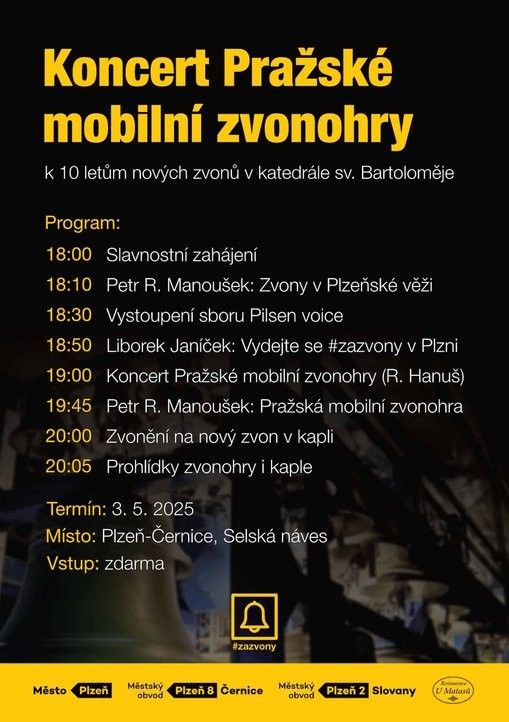 Koncert Pražské mobilní zvonohry

k 10 letům nových zvonů v katedrále sv. Bartoloměje

Program:

18:00 Slavnostní zahájení
18:10 Petr R. Manoušek: Zvony v Plzeňské věži
18:30 Vystoupení sboru Pilsen voice
18:50 Liborek Janíček: Vydejte se #zazvony v Plzni
19:00 Koncert Pražské mobilní zvonohry (R. Hanuš)
19:45 Petr R. Manoušek: Pražská mobilní zvonohra
20:00 Zvonění na nový zvon v kapli
20:05 Prohlídky zvonohry i kaple

Termín: 3. 5. 2025
Místo: Plzeň-Černice, Selská náves
Vstup: zdarma

#zazvony

Město Plzeň
Městský obvod Plzeň 8 Černice
Městský obvod Plzeň 2 Slovany
Restaurace U Matasů